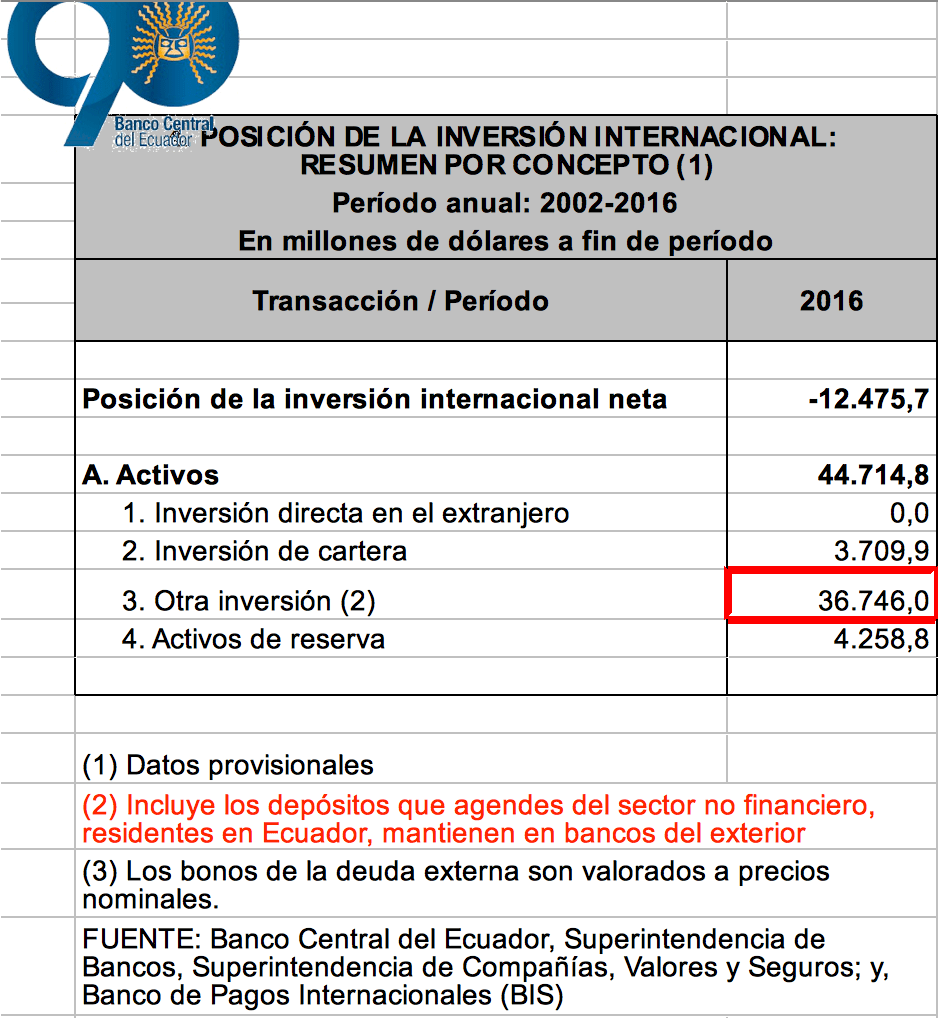 90
Banco Central del Ecuador

POSICIÓN DE LA INVERSIÓN INTERNACIONAL: RESUMEN POR CONCEPTO (1)
Período anual: 2002-2016
En millones de dólares a fin de período

| Transacción / Período | 2016 |
|---|---|
| Posición de la inversión internacional neta | -12.475,7 |
| A. Activos | 44.714,8 |
| 1. Inversión directa en el extranjero | 0,0 |
| 2. Inversión de cartera | 3.709,9 |
| 3. Otra inversión (2) | 36.746,0 |
| 4. Activos de reserva | 4.258,8 |

(1) Datos provisionales

(2) Incluye los depósitos que agendes del sector no financiero, residentes en Ecuador, mantienen en bancos del exterior

(3) Los bonos de la deuda externa son valorados a precios nominales.

FUENTE: Banco Central del Ecuador, Superintendencia de Bancos, Superintendencia de Compañías, Valores y Seguros; y, Banco de Pagos Internacionales (BIS)